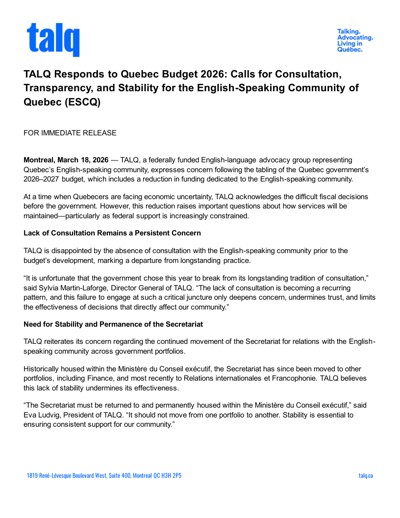 talq

Talking.
Advocating.
Living in
Québec.

TALQ Responds to Quebec Budget 2026: Calls for Consultation, Transparency, and Stability for the English-Speaking Community of Quebec (ESCQ)

FOR IMMEDIATE RELEASE

Montreal, March 18, 2026 — TALQ, a federally funded English-language advocacy group representing Quebec's English-speaking community, expresses concern following the tabling of the Quebec government's 2026–2027 budget, which includes a reduction in funding dedicated to the English-speaking community.

At a time when Quebecers are facing economic uncertainty, TALQ acknowledges the difficult fiscal decisions before the government. However, this reduction raises important questions about how services will be maintained—particularly as federal support is increasingly constrained.

Lack of Consultation Remains a Persistent Concern

TALQ is disappointed by the absence of consultation with the English-speaking community prior to the budget's development, marking a departure from longstanding practice.

"It is unfortunate that the government chose this year to break from its longstanding tradition of consultation," said Sylvia Martin-Laforge, Director General of TALQ. "The lack of consultation is becoming a recurring pattern, and this failure to engage at such a critical juncture only deepens concern, undermines trust, and limits the effectiveness of decisions that directly affect our community."

Need for Stability and Permanence of the Secretariat

TALQ reiterates its concern regarding the continued movement of the Secretariat for relations with the English-speaking community across government portfolios.

Historically housed within the Ministère du Conseil exécutif, the Secretariat has since been moved to other portfolios, including Finance, and most recently to Relations internationales et Francophonie. TALQ believes this lack of stability undermines its effectiveness.

"The Secretariat must be returned to and permanently housed within the Ministère du Conseil exécutif," said Eva Ludvig, President of TALQ. "It should not move from one portfolio to another. Stability is essential to ensuring consistent support for our community."

1819 René-Lévesque Boulevard West, Suite 400, Montreal QC H3H 2P5

talq.ca